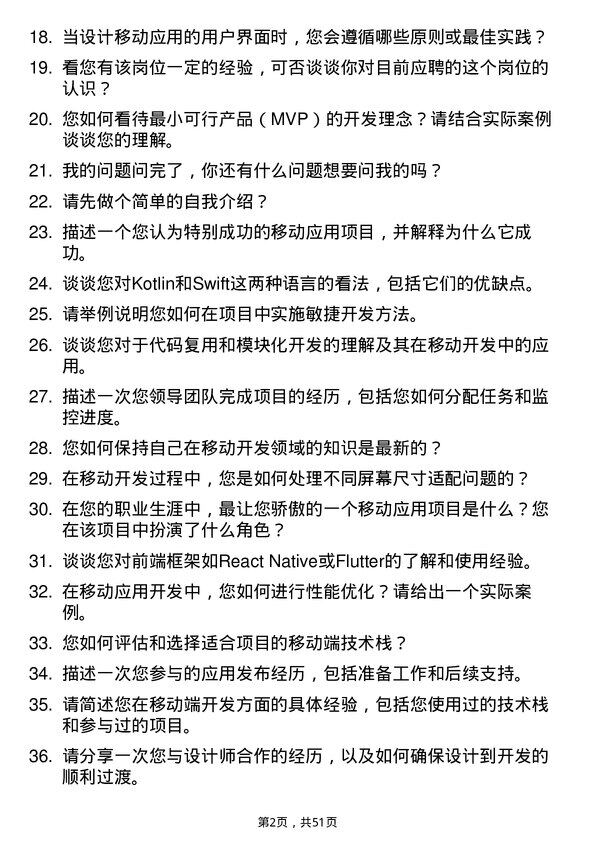 18. 当设计移动应用的用户界面时，您会遵循哪些原则或最佳实践？

19. 看您有该岗位一定的经验，可否谈谈你对目前应聘的这个岗位的认识？

20. 您如何看待最小可行产品（MVP）的开发理念？请结合实际案例谈谈您的理解。

21. 我的问题问完了，你还有什么问题想要问我的吗？

22. 请先做个简单的自我介绍？

23. 描述一个您认为特别成功的移动应用项目，并解释为什么它成功。

24. 谈谈您对Kotlin和Swift这两种语言的看法，包括它们的优缺点。

25. 请举例说明您如何在项目中实施敏捷开发方法。

26. 谈谈您对于代码复用和模块化开发的理解及其在移动开发中的应用。

27. 描述一次您领导团队完成项目的经历，包括您如何分配任务和监控进度。

28. 您如何保持自己在移动开发领域的知识是最新的？

29. 在移动开发过程中，您是如何处理不同屏幕尺寸适配问题的？

30. 在您的职业生涯中，最让您骄傲的一个移动应用项目是什么？您在该项目中扮演了什么角色？

31. 谈谈您对前端框架如React Native或Flutter的了解和使用经验。

32. 在移动应用开发中，您如何进行性能优化？请给出一个实际案例。

33. 您如何评估和选择适合项目的移动端技术栈？

34. 描述一次您参与的应用发布经历，包括准备工作和后续支持。

35. 请简述您在移动端开发方面的具体经验，包括您使用过的技术栈和参与过的项目。

36. 请分享一次您与设计师合作的经历，以及如何确保设计到开发的顺利过渡。

第2页，共51页